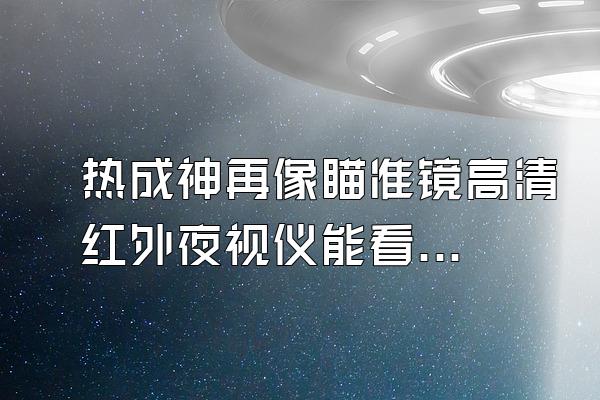 热成神再像瞄准镜高清红外夜视仪能看...